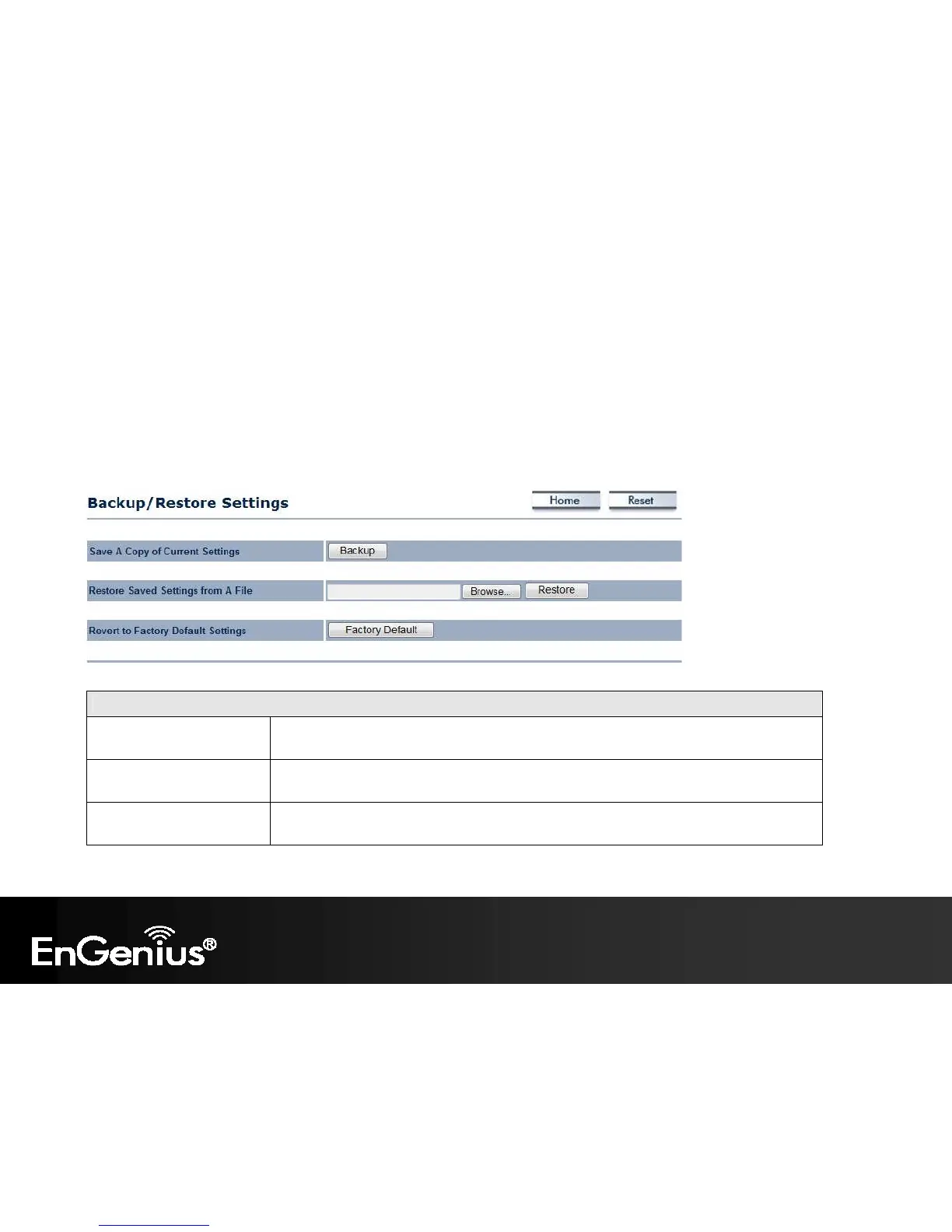 Backup/Restore Settings

Home

Reset

Save A Copy of Current Settings

Backup

Restore Saved Settings from A File

Browse...

Restore

Revert to Factory Default Settings

Factory Default

EnGenius®